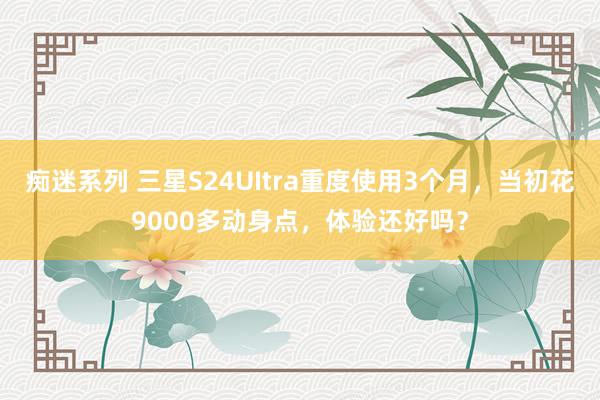 痴迷系列 三星S24Ultra重度使用3个月，当初花9000多动身点，体验还好吗？